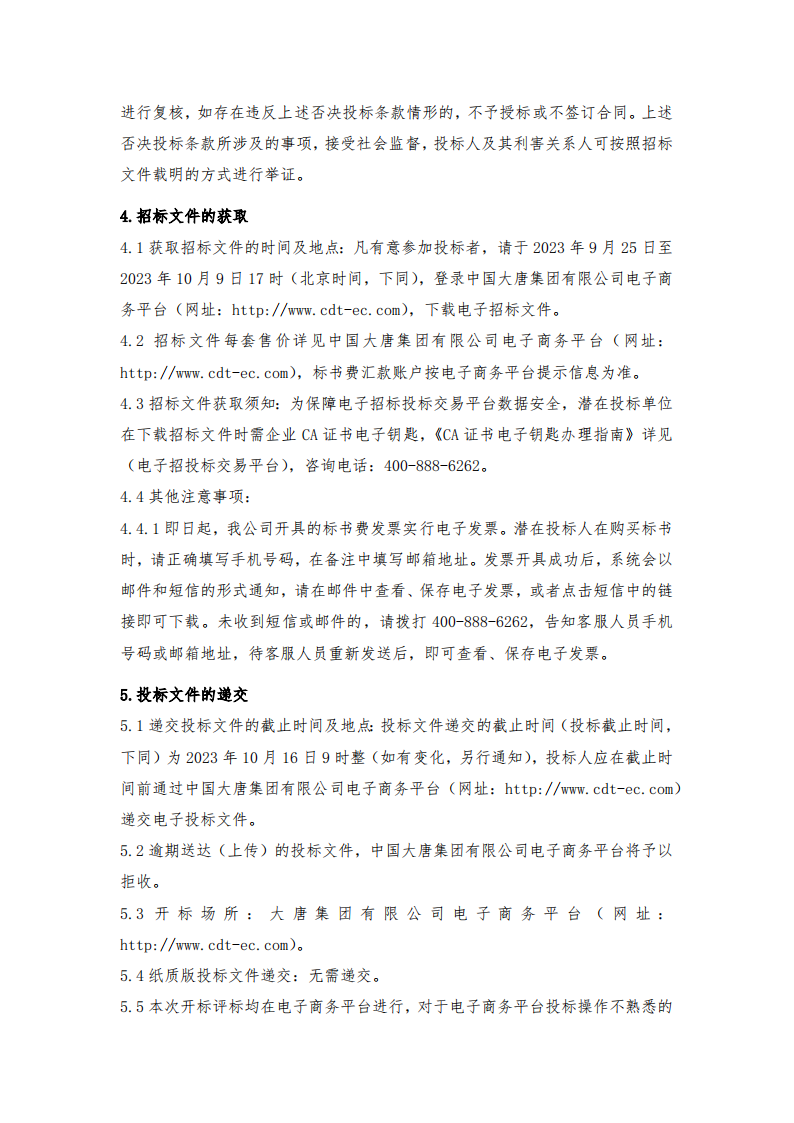 进行复核，如存在违反上述否决投标条款情形的，不予授标或不签订合同。上述否决投标条款所涉及的事项，接受社会监督，投标人及其利害关系人可按照招标文件载明的方式进行举证。

4.招标文件的获取

4.1 获取招标文件的时间及地点：凡有意参加投标者，请于 2023 年 9 月 25 日至 2023 年 10 月 9 日 17 时（北京时间，下同），登录中国大唐集团有限公司电子商务平台（网址：http://www.cdt-ec.com），下载电子招标文件。

4.2 招标文件每套售价详见中国大唐集团有限公司电子商务平台（网址：http://www.cdt-ec.com），标书费汇款账户按电子商务平台提示信息为准。

4.3 招标文件获取须知：为保障电子招标投标交易平台数据安全，潜在投标单位在下载招标文件时需企业 CA 证书电子钥匙，《CA 证书电子钥匙办理指南》详见（电子招投标交易平台），咨询电话：400-888-6262。

4.4 其他注意事项：

4.4.1 即日起，我公司开具的标书费发票实行电子发票。潜在投标人在购买标书时，请正确填写手机号码，在备注中填写邮箱地址。发票开具成功后，系统会以邮件和短信的形式通知，请在邮件中查看、保存电子发票，或者点击短信中的链接即可下载。未收到短信或邮件的，请拨打 400-888-6262，告知客服人员手机号码或邮箱地址，待客服人员重新发送后，即可查看、保存电子发票。

5.投标文件的递交

5.1 递交投标文件的截止时间及地点：投标文件递交的截止时间（投标截止时间，下同）为 2023 年 10 月 16 日 9 时整（如有变化，另行通知），投标人应在截止时间前通过中国大唐集团有限公司电子商务平台（网址：http://www.cdt-ec.com）递交电子投标文件。

5.2 逾期送达（上传）的投标文件，中国大唐集团有限公司电子商务平台将予以拒收。

5.3 开标场所：大唐集团有限公司电子商务平台（网址：http://www.cdt-ec.com）。

5.4 纸质版投标文件递交：无需递交。

5.5 本次开标评标均在电子商务平台进行，对于电子商务平台投标操作不熟悉的